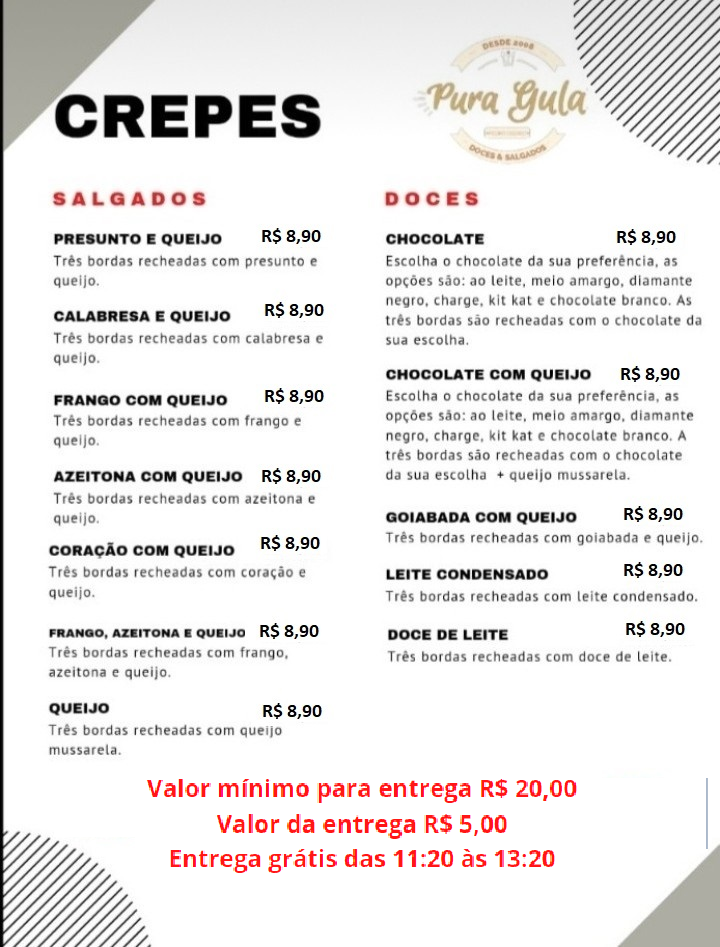 CREPES

DESDE 2008
Pura Gula
DOCES & SALGADOS

SALGADOS

PRESUNTO E QUEIJO R$ 8,90
Três bordas recheadas com presunto e queijo.

CALABRESA E QUEIJO R$ 8,90
Três bordas recheadas com calabresa e queijo.

FRANGO COM QUEIJO R$ 8,90
Três bordas recheadas com frango e queijo.

AZEITONA COM QUEIJO R$ 8,90
Três bordas recheadas com azeitona e queijo.

CORAÇÃO COM QUEIJO R$ 8,90
Três bordas recheadas com coração e queijo.

FRANGO, AZEITONA E QUEIJO R$ 8,90
Três bordas recheadas com frango, azeitona e queijo.

QUEIJO R$ 8,90
Três bordas recheadas com queijo mussarela.

DOCES

CHOCOLATE R$ 8,90
Escolha o chocolate da sua preferência, as opções são: ao leite, meio amargo, diamante negro, charge, kit kat e chocolate branco. As três bordas são recheadas com o chocolate da sua escolha.

CHOCOLATE COM QUEIJO R$ 8,90
Escolha o chocolate da sua preferência, as opções são: ao leite, meio amargo, diamante negro, charge, kit kat e chocolate branco. A três bordas são recheadas com o chocolate da sua escolha + queijo mussarela.

GOIABADA COM QUEIJO R$ 8,90
Três bordas recheadas com goiabada e queijo.

LEITE CONDENSADO R$ 8,90
Três bordas recheadas com leite condensado.

DOCE DE LEITE R$ 8,90
Três bordas recheadas com doce de leite.

Valor mínimo para entrega R$ 20,00
Valor da entrega R$ 5,00
Entrega grátis das 11:20 às 13:20